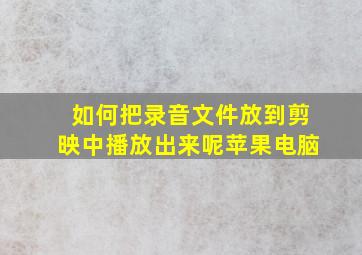 如何把录音文件放到剪映中播放出来呢苹果电脑